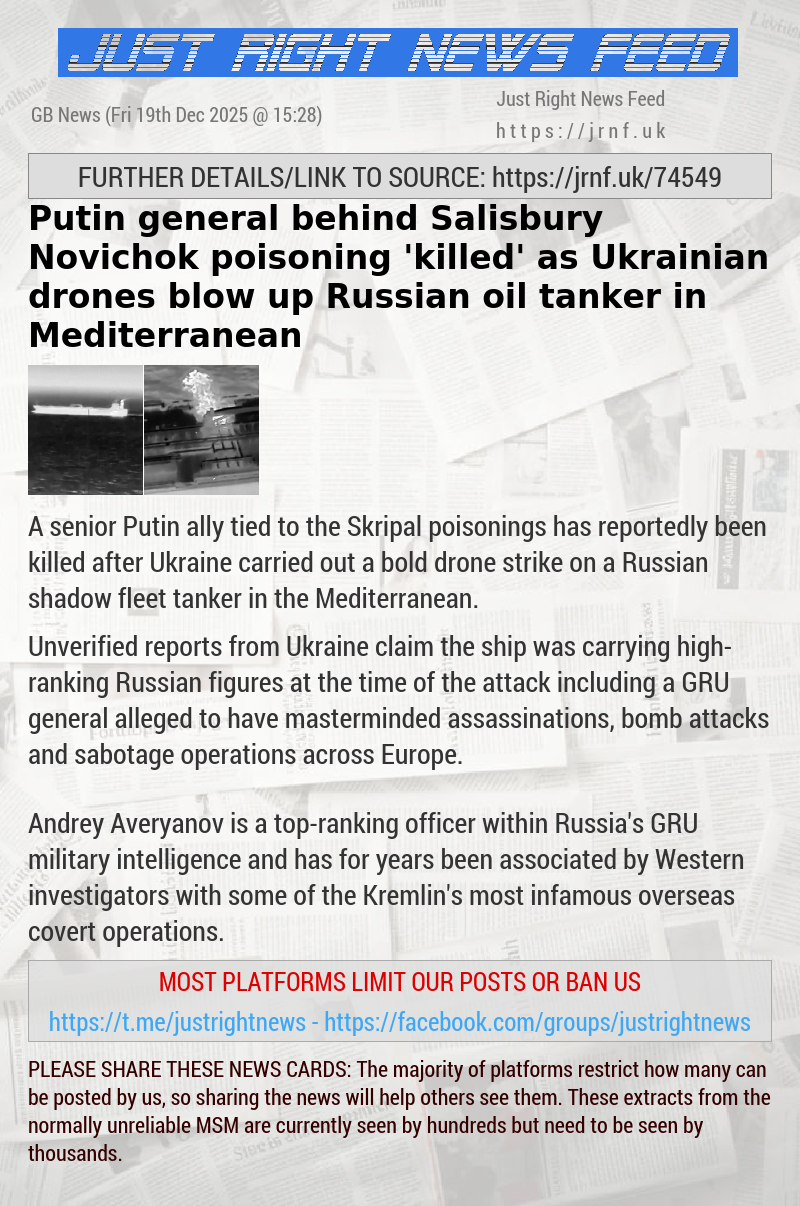 JUST RIGHT NEWS FEED

GB News (Fri 19th Dec 2025 @ 15:28)

Just Right News Feed
https://jrnf.uk

FURTHER DETAILS/LINK TO SOURCE: https://jrnf.uk/74549

Putin general behind Salisbury Novichok poisoning 'killed' as Ukrainian drones blow up Russian oil tanker in Mediterranean

A senior Putin ally tied to the Skripal poisonings has reportedly been killed after Ukraine carried out a bold drone strike on a Russian shadow fleet tanker in the Mediterranean.

Unverified reports from Ukraine claim the ship was carrying high-ranking Russian figures at the time of the attack including a GRU general alleged to have masterminded assassinations, bomb attacks and sabotage operations across Europe.

Andrey Averyanov is a top-ranking officer within Russia's GRU military intelligence and has for years been associated by Western investigators with some of the Kremlin's most infamous overseas covert operations.

MOST PLATFORMS LIMIT OUR POSTS OR BAN US
https://t.me/justrightnews - https://facebook.com/groups/justrightnews

PLEASE SHARE THESE NEWS CARDS: The majority of platforms restrict how many can be posted by us, so sharing the news will help others see them. These extracts from the normally unreliable MSM are currently seen by hundreds but need to be seen by thousands.